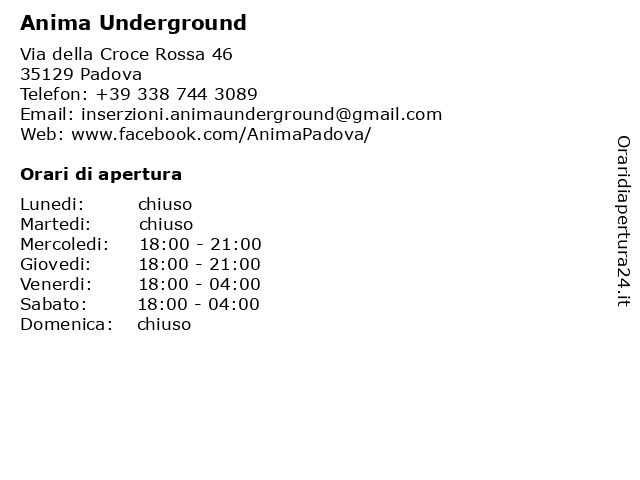 Anima Underground

Via della Croce Rossa 46
35129 Padova
Telefon: +39 338 744 3089
Email: inserzioni.animaunderground@gmail.com
Web: www.facebook.com/AnimaPadova/

Orari di apertura

| | |
|---|---|
| Lunedi: | chiuso |
| Martedi: | chiuso |
| Mercoledi: | 18:00 - 21:00 |
| Giovedi: | 18:00 - 21:00 |
| Venerdi: | 18:00 - 04:00 |
| Sabato: | 18:00 - 04:00 |
| Domenica: | chiuso |

Oraridiapertura24.it